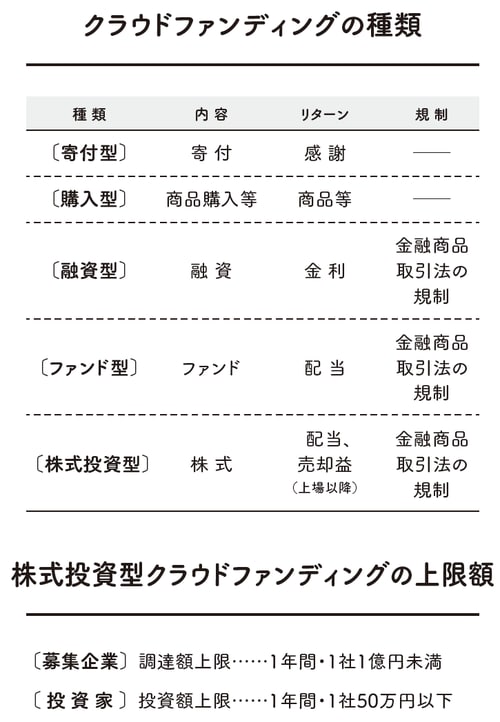 クラウドファンディングの種類

| 種類 | 内容 | リターン | 規制 |
|---|---|---|---|
| 〔寄付型〕 | 寄付 | 感謝 | —— |
| 〔購入型〕 | 商品購入等 | 商品等 | —— |
| 〔融資型〕 | 融資 | 金利 | 金融商品取引法の規制 |
| 〔ファンド型〕 | ファンド | 配当 | 金融商品取引法の規制 |
| 〔株式投資型〕 | 株式 | 配当、売却益（上場以降） | 金融商品取引法の規制 |

株式投資型クラウドファンディングの上限額

〔募集企業〕調達額上限……1年間・1社1億円未満

〔投資家〕投資額上限……1年間・1社50万円以下